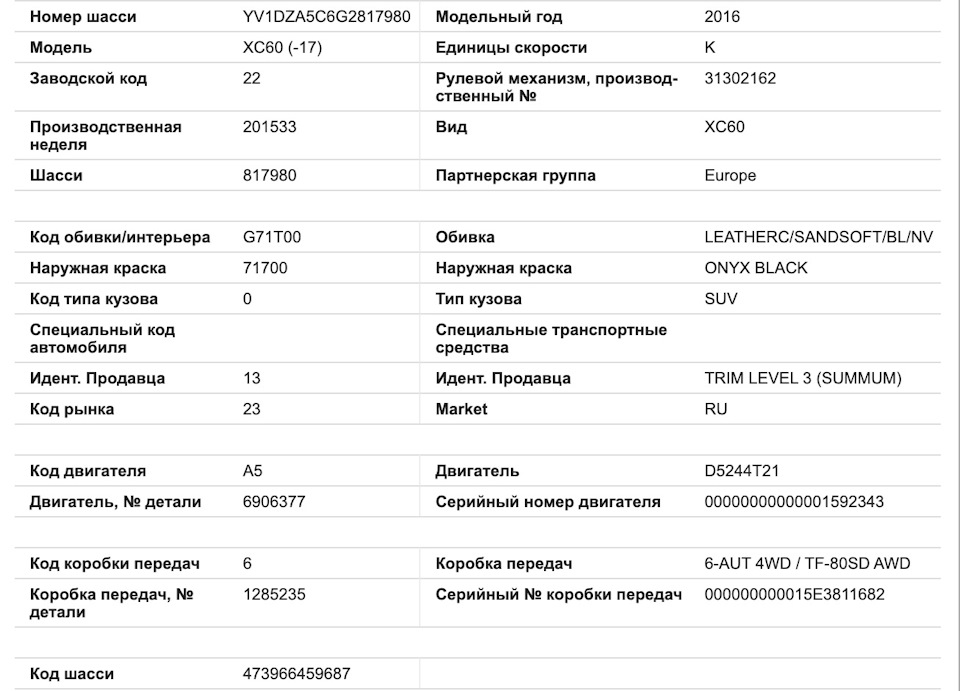 | Номер шасси | YV1DZA5C6G2817980 | Модельный год | 2016 |
|---|---|---|---|
| Модель | XC60 (-17) | Единицы скорости | K |
| Заводской код | 22 | Рулевой механизм, производственный № | 31302162 |
| Производственная неделя | 201533 | Вид | XC60 |
| Шасси | 817980 | Партнерская группа | Europe |

| Код обивки/интерьера | G71T00 | Обивка | LEATHERC/SANDSOFT/BL/NV |
|---|---|---|---|
| Наружная краска | 71700 | Наружная краска | ONYX BLACK |
| Код типа кузова | 0 | Тип кузова | SUV |
| Специальный код автомобиля | | Специальные транспортные средства | |
| Идент. Продавца | 13 | Идент. Продавца | TRIM LEVEL 3 (SUMMUM) |
| Код рынка | 23 | Market | RU |

| Код двигателя | A5 | Двигатель | D5244T21 |
|---|---|---|---|
| Двигатель, № детали | 6906377 | Серийный номер двигателя | 00000000000001592343 |

| Код коробки передач | 6 | Коробка передач | 6-AUT 4WD / TF-80SD AWD |
|---|---|---|---|
| Коробка передач, № детали | 1285235 | Серийный № коробки передач | 000000000015E3811682 |

| Код шасси | 473966459687 | | |
|---|---|---|---|